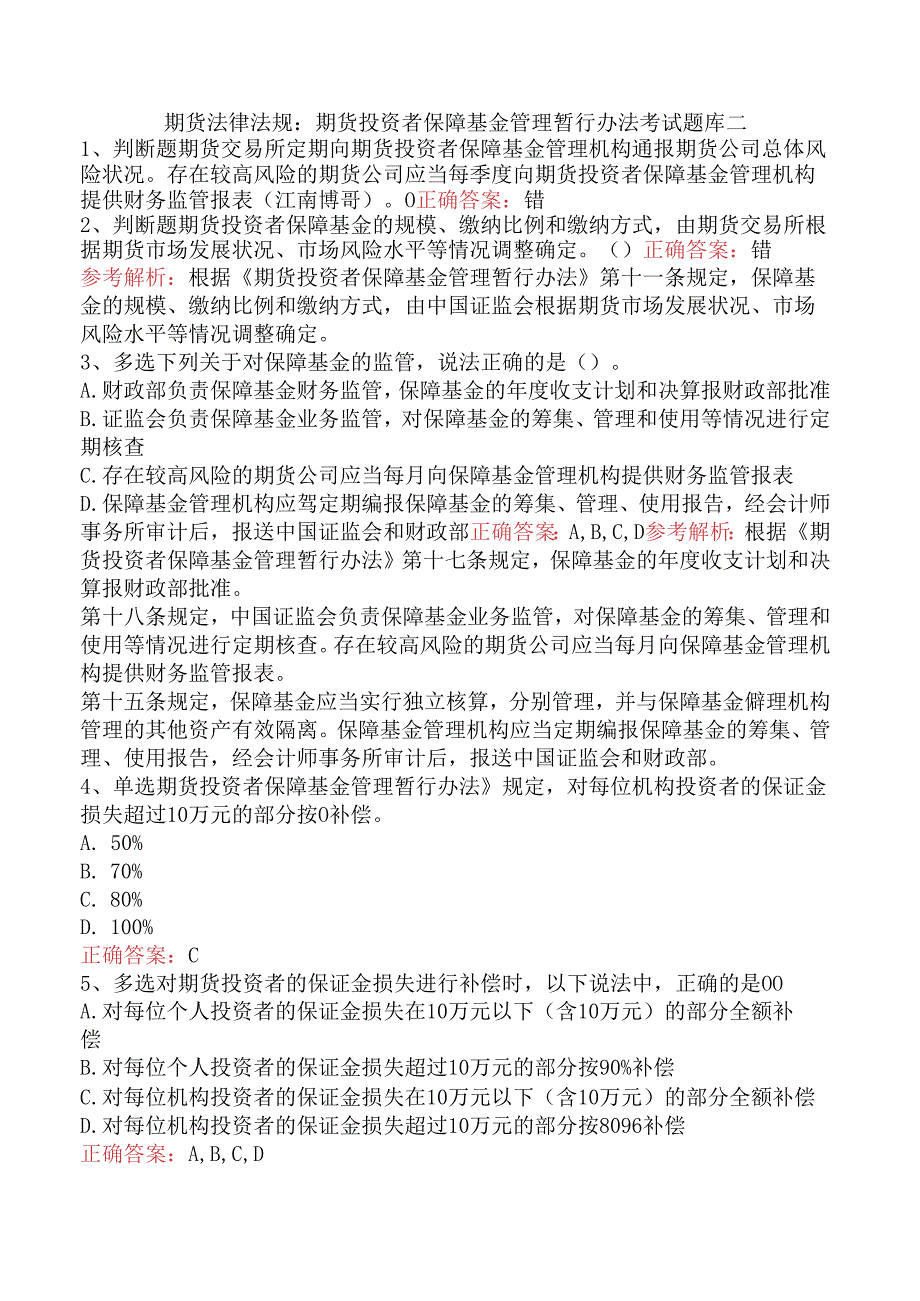 期货法律法规：期货投资者保障基金管理暂行办法考试题库二
1、判断题期货交易所定期向期货投资者保障基金管理机构通报期货公司总体风险状况。存在较高风险的期货公司应当每季度向期货投资者保障基金管理机构提供财务监管报表（江南博哥）。0正确答案：错
2、判断题期货投资者保障基金的规模、缴纳比例和缴纳方式，由期货交易所根据期货市场发展状况、市场风险水平等情况调整确定。（）正确答案：错
参考解析：根据《期货投资者保障基金管理暂行办法》第十一条规定，保障基金的规模、缴纳比例和缴纳方式，由中国证监会根据期货市场发展状况、市场风险水平等情况调整确定。
3、多选下列关于对保障基金的监管，说法正确的是（）。
A.财政部负责保障基金财务监管，保障基金的年度收支计划和决算报财政部批准
B.证监会负责保障基金业务监管，对保障基金的筹集、管理和使用等情况进行定期核查
C.存在较高风险的期货公司应当每月向保障基金管理机构提供财务监管报表
D.保障基金管理机构应驾定期编报保障基金的筹集、管理、使用报告，经会计师事务所审计后，报送中国证监会和财政部正确答案：A,B,C,D参考解析：根据《期货投资者保障基金管理暂行办法》第十七条规定，保障基金的年度收支计划和决算报财政部批准。
第十八条规定，中国证监会负责保障基金业务监管，对保障基金的筹集、管理和使用等情况进行定期核查。存在较高风险的期货公司应当每月向保障基金管理机构提供财务监管报表。
第十五条规定，保障基金应当实行独立核算，分别管理，并与保障基金僻理机构管理的其他资产有效隔离。保障基金管理机构应当定期编报保障基金的筹集、管理、使用报告，经会计师事务所审计后，报送中国证监会和财政部。
4、单选期货投资者保障基金管理暂行办法》规定，对每位机构投资者的保证金损失超过10万元的部分按0补偿。
A. 50%
B. 70%
C. 80%
D. 100%
正确答案：C
5、多选对期货投资者的保证金损失进行补偿时，以下说法中，正确的是00
A.对每位个人投资者的保证金损失在10万元以下（含10万元）的部分全额补偿
B.对每位个人投资者的保证金损失超过10万元的部分按90%补偿
C.对每位机构投资者的保证金损失在10万元以下（含10万元）的部分全额补偿
D.对每位机构投资者的保证金损失超过10万元的部分按8096补偿
正确答案：A,B,C,D